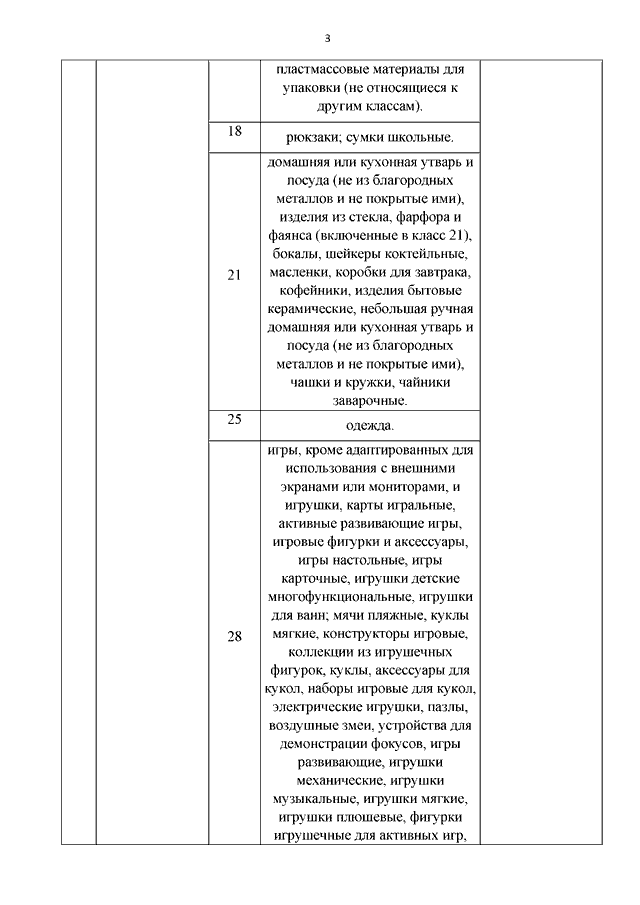 3

| | | | | |
|---|---|---|---|---|
| | | | пластмассовые материалы для упаковки (не относящиеся к другим классам). | |
| | | 18 | рюкзаки; сумки школьные. | |
| | | 21 | домашняя или кухонная утварь и посуда (не из благородных металлов и не покрытые ими), изделия из стекла, фарфора и фаянса (включенные в класс 21), бокалы, шейкеры коктейльные, масленки, коробки для завтрака, кофейники, изделия бытовые керамические, небольшая ручная домашняя или кухонная утварь и посуда (не из благородных металлов и не покрытые ими), чашки и кружки, чайники заварочные. | |
| | | 25 | одежда. | |
| | | 28 | игры, кроме адаптированных для использования с внешними экранами или мониторами, и игрушки, карты игральные, активные развивающие игры, игровые фигурки и аксессуары, игры настольные, игры карточные, игрушки детские многофункциональные, игрушки для ванн; мячи пляжные, куклы мягкие, конструкторы игровые, коллекции из игрушечных фигурок, куклы, аксессуары для кукол, наборы игровые для кукол, электрические игрушки, пазлы, воздушные змеи, устройства для демонстрации фокусов, игры развивающие, игрушки механические, игрушки музыкальные, игрушки мягкие, игрушки плюшевые, фигурки игрушечные для активных игр, | |